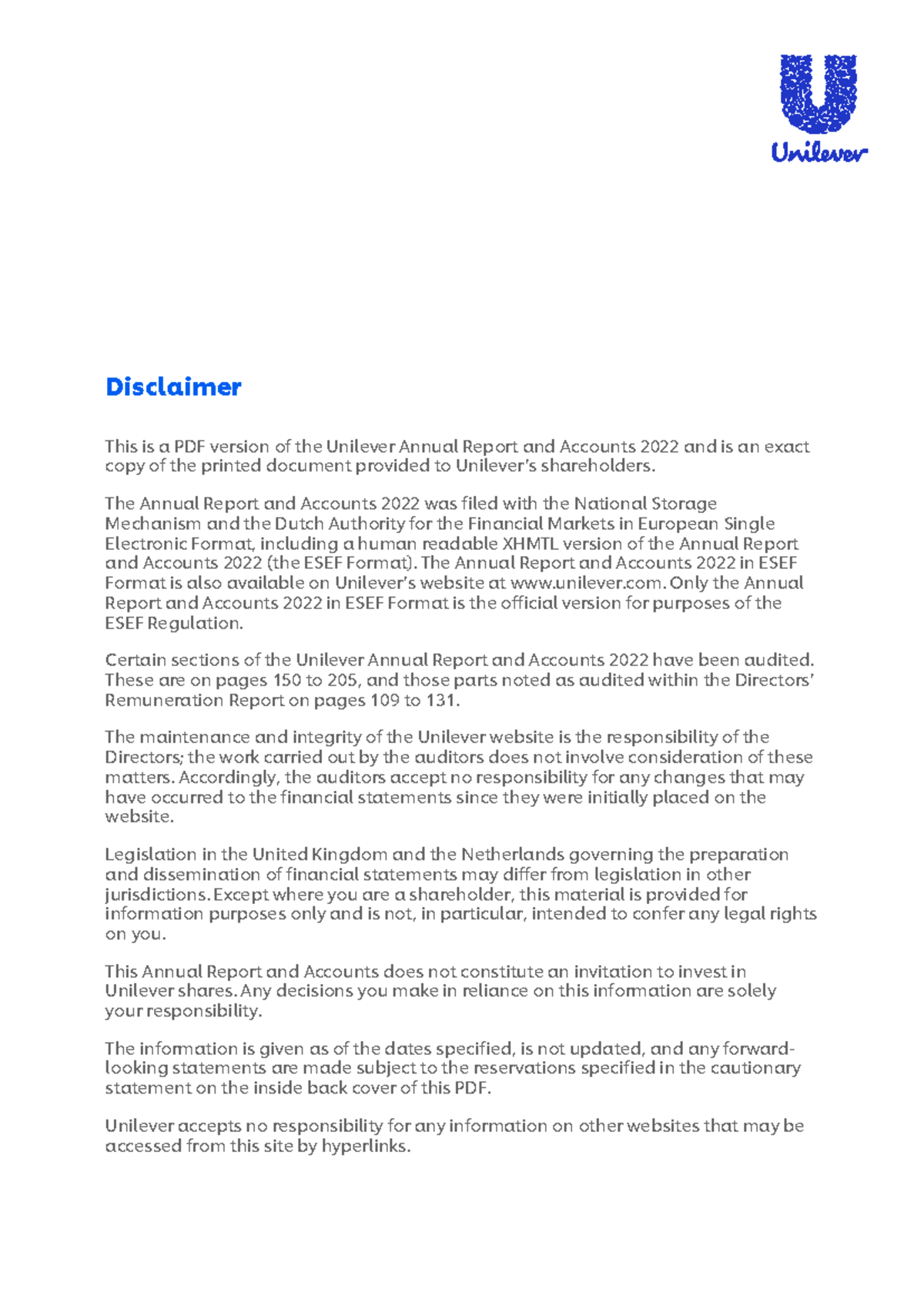 Unilever

Disclaimer

This is a PDF version of the Unilever Annual Report and Accounts 2022 and is an exact copy of the printed document provided to Unilever's shareholders.

The Annual Report and Accounts 2022 was filed with the National Storage Mechanism and the Dutch Authority for the Financial Markets in European Single Electronic Format, including a human readable XHMTL version of the Annual Report and Accounts 2022 (the ESEF Format). The Annual Report and Accounts 2022 in ESEF Format is also available on Unilever's website at www.unilever.com. Only the Annual Report and Accounts 2022 in ESEF Format is the official version for purposes of the ESEF Regulation.

Certain sections of the Unilever Annual Report and Accounts 2022 have been audited. These are on pages 150 to 205, and those parts noted as audited within the Directors' Remuneration Report on pages 109 to 131.

The maintenance and integrity of the Unilever website is the responsibility of the Directors; the work carried out by the auditors does not involve consideration of these matters. Accordingly, the auditors accept no responsibility for any changes that may have occurred to the financial statements since they were initially placed on the website.

Legislation in the United Kingdom and the Netherlands governing the preparation and dissemination of financial statements may differ from legislation in other jurisdictions. Except where you are a shareholder, this material is provided for information purposes only and is not, in particular, intended to confer any legal rights on you.

This Annual Report and Accounts does not constitute an invitation to invest in Unilever shares. Any decisions you make in reliance on this information are solely your responsibility.

The information is given as of the dates specified, is not updated, and any forward-looking statements are made subject to the reservations specified in the cautionary statement on the inside back cover of this PDF.

Unilever accepts no responsibility for any information on other websites that may be accessed from this site by hyperlinks.